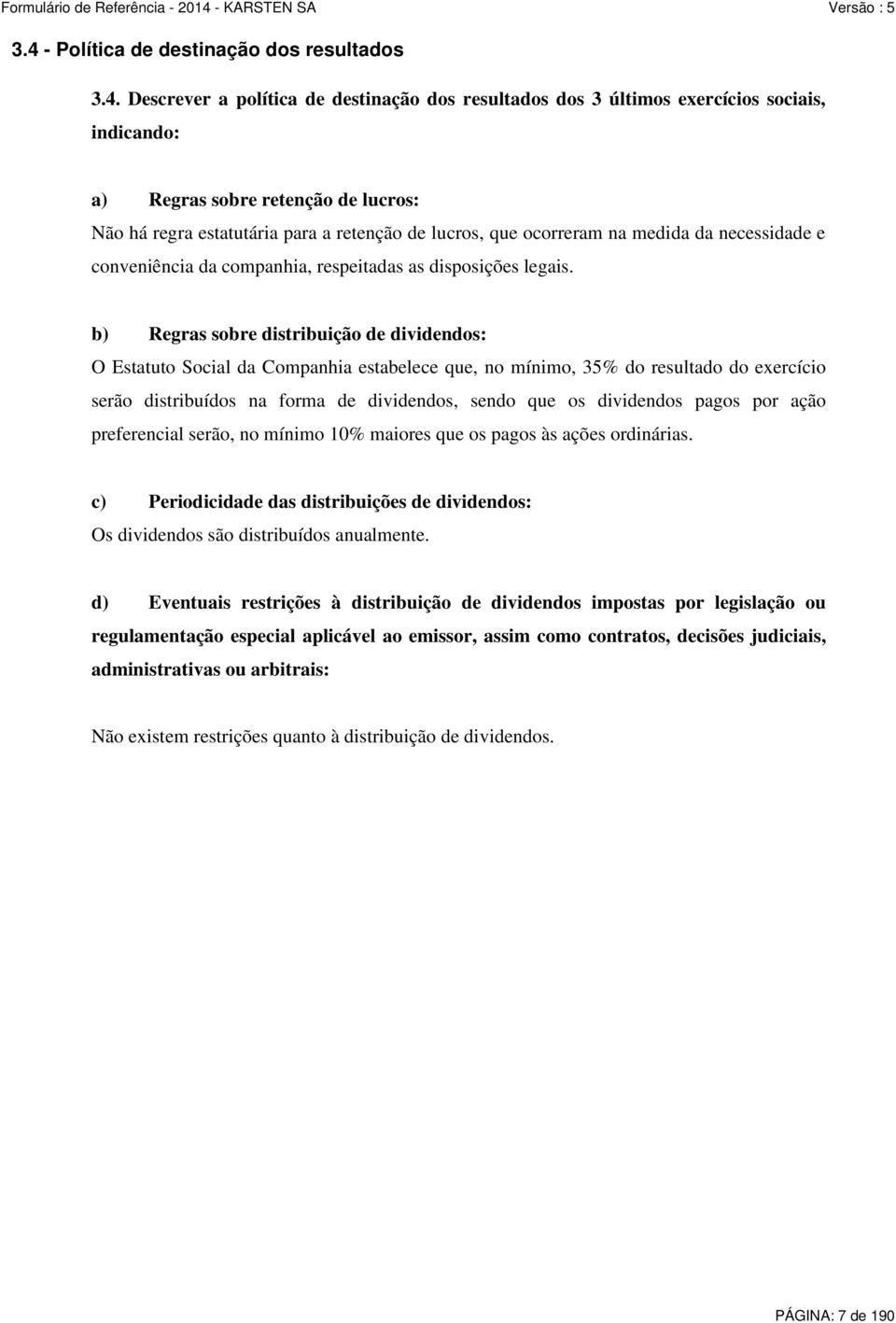 Formulário de Referência - 2014 - KARSTEN SA Versão : 5

3.4 - Política de destinação dos resultados

3.4. Descrever a política de destinação dos resultados dos 3 últimos exercícios sociais, indicando:

a) Regras sobre retenção de lucros:
Não há regra estatutária para a retenção de lucros, que ocorreram na medida da necessidade e conveniência da companhia, respeitadas as disposições legais.

b) Regras sobre distribuição de dividendos:
O Estatuto Social da Companhia estabelece que, no mínimo, 35% do resultado do exercício serão distribuídos na forma de dividendos, sendo que os dividendos pagos por ação preferencial serão, no mínimo 10% maiores que os pagos às ações ordinárias.

c) Periodicidade das distribuições de dividendos:
Os dividendos são distribuídos anualmente.

d) Eventuais restrições à distribuição de dividendos impostas por legislação ou regulamentação especial aplicável ao emissor, assim como contratos, decisões judiciais, administrativas ou arbitrais:

Não existem restrições quanto à distribuição de dividendos.

PÁGINA: 7 de 190